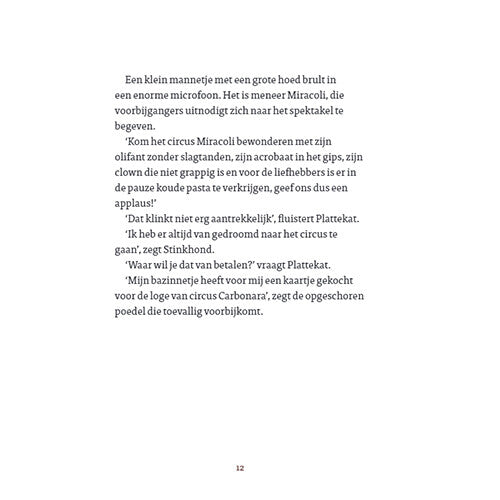 Een klein mannetje met een grote hoed brult in een enorme microfoon. Het is meneer Miracoli, die voorbijgangers uitnodigt zich naar het spektakel te begeven.

'Kom het circus Miracoli bewonderen met zijn olifant zonder slagtanden, zijn acrobaat in het gips, zijn clown die niet grappig is en voor de liefhebbers is er in de pauze koude pasta te verkrijgen, geef ons dus een applaus!'

'Dat klinkt niet erg aantrekkelijk', fluistert Plattekat.

'Ik heb er altijd van gedroomd naar het circus te gaan', zegt Stinkhond.

'Waar wil je dat van betalen?' vraagt Plattekat.

'Mijn bazinnetje heeft voor mij een kaartje gekocht voor de loge van circus Carbonara', zegt de opgeschoren poedel die toevallig voorbijkomt.

12